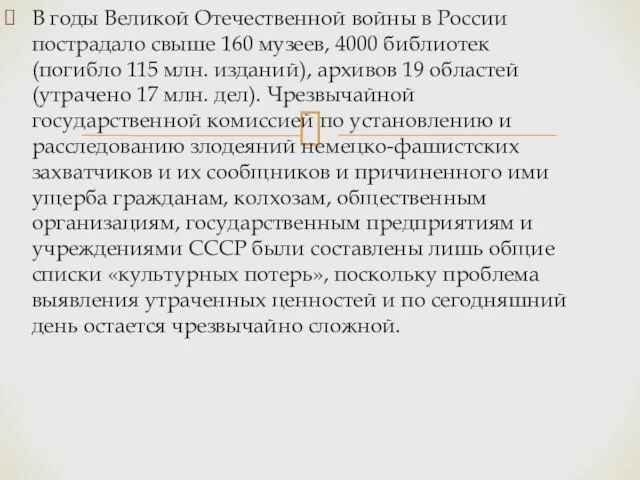 В годы Великой Отечественной войны в России пострадало свыше 160 музеев, 4000 библиотек (погибло 115 млн. изданий), архивов 19 областей (утрачено 17 млн. дел). Чрезвычайной государственной комиссией по установлению и расследованию злодеяний немецко-фашистских захватчиков и их сообщников и причиненного ими ущерба гражданам, колхозам, общественным организациям, государственным предприятиям и учреждениями СССР были составлены лишь общие списки «культурных потерь», поскольку проблема выявления утраченных ценностей и по сегодняшний день остается чрезвычайно сложной.